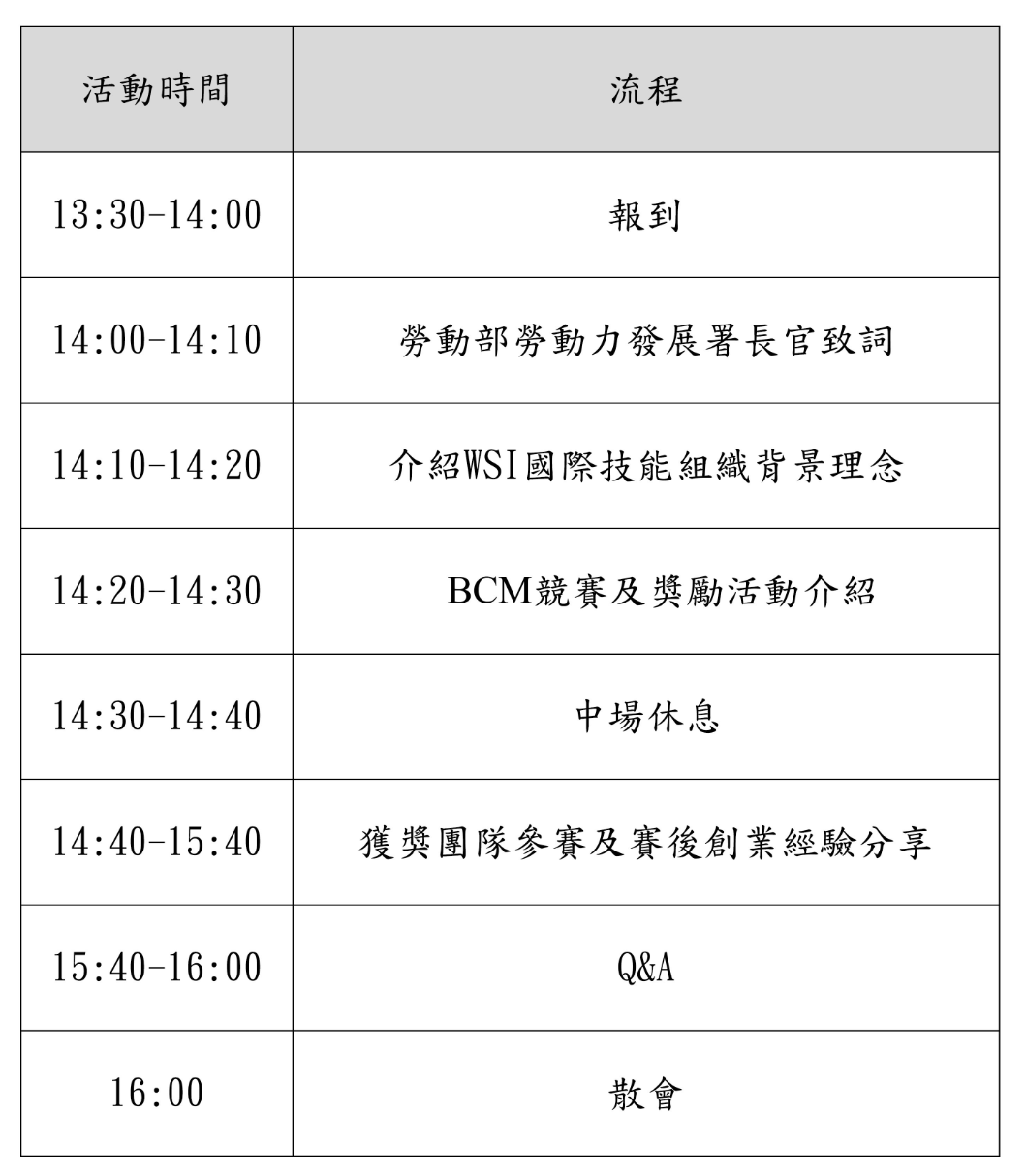 | 活動時間 | 流程 |
|---|---|
| 13:30-14:00 | 報到 |
| 14:00-14:10 | 勞動部勞動力發展署長官致詞 |
| 14:10-14:20 | 介紹WSI國際技能組織背景理念 |
| 14:20-14:30 | BCM競賽及獎勵活動介紹 |
| 14:30-14:40 | 中場休息 |
| 14:40-15:40 | 獲獎團隊參賽及賽後創業經驗分享 |
| 15:40-16:00 | Q&A |
| 16:00 | 散會 |